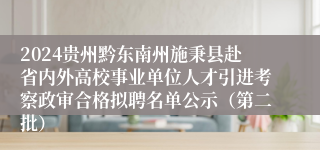 2024贵州黔东南州施秉县赴省内外高校事业单位人才引进考察政审合格拟聘名单公示（第二批）